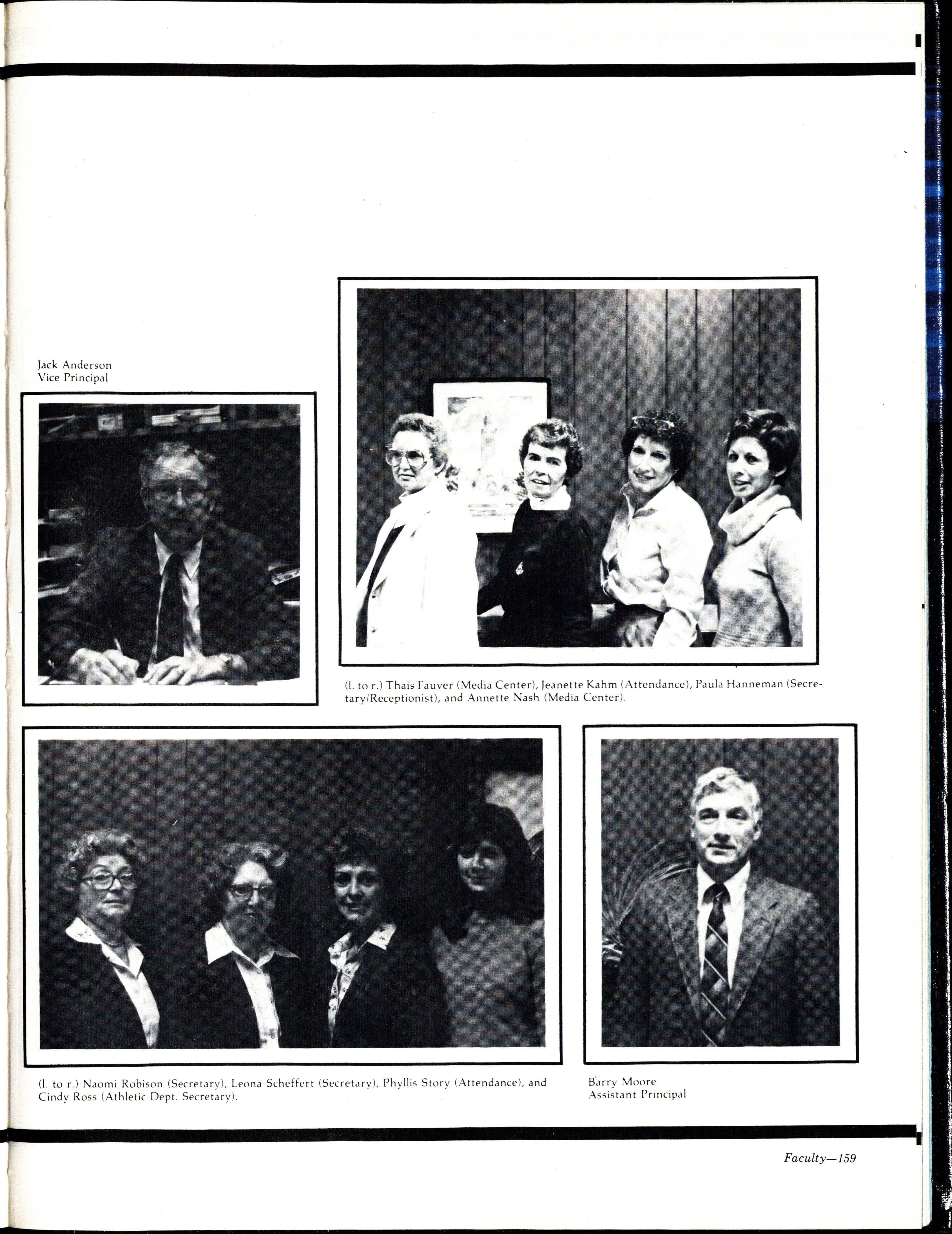 Jack Anderson
Vice Principal

(l. to r.) Thais Fauver (Media Center), Jeanette Kahm (Attendance), Paula Hanneman (Secretary/Receptionist), and Annette Nash (Media Center).

(l. to r.) Naomi Robison (Secretary), Leona Scheffert (Secretary), Phyllis Story (Attendance), and Cindy Ross (Athletic Dept. Secretary).

Barry Moore
Assistant Principal

Faculty—159